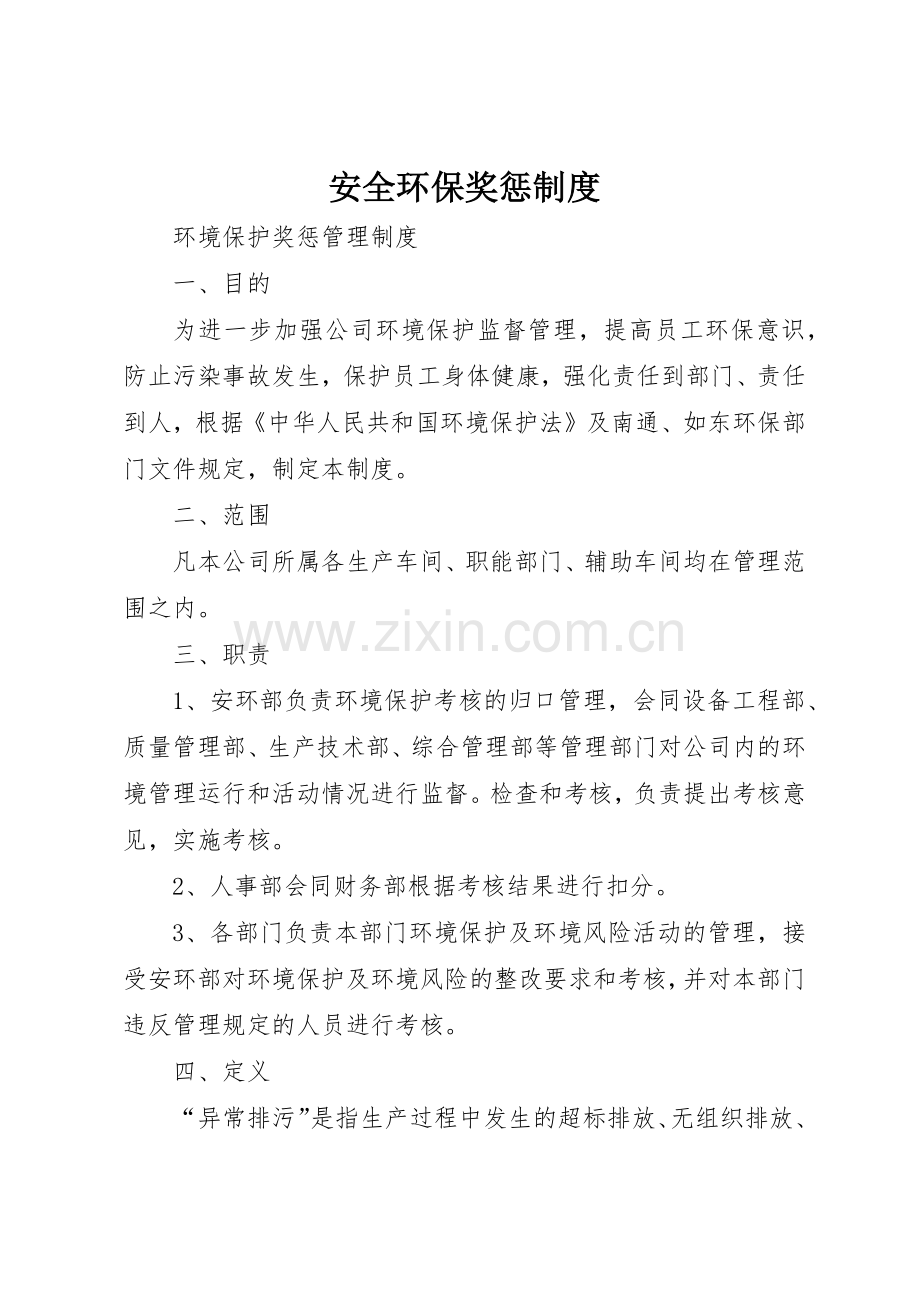 安全环保奖惩制度

环境保护奖惩管理制度

一、目的

为进一步加强公司环境保护监督管理，提高员工环保意识，防止污染事故发生，保护员工身体健康，强化责任到部门、责任到人，根据《中华人民共和国环境保护法》及南通、如东环保部门文件规定，制定本制度。

二、范围

凡本公司所属各生产车间、职能部门、辅助车间均在管理范围之内。

www.zixin.com.cn

三、职责

1、安环部负责环境保护考核的归口管理，会同设备工程部、质量管理部、生产技术部、综合管理部等管理部门对公司内的环境管理运行和活动情况进行监督。检查和考核，负责提出考核意见，实施考核。

2、人事部会同财务部根据考核结果进行扣分。

3、各部门负责本部门环境保护及环境风险活动的管理，接受安环部对环境保护及环境风险的整改要求和考核，并对本部门违反管理规定的人员进行考核。

四、定义

“异常排污”是指生产过程中发生的超标排放、无组织排放、